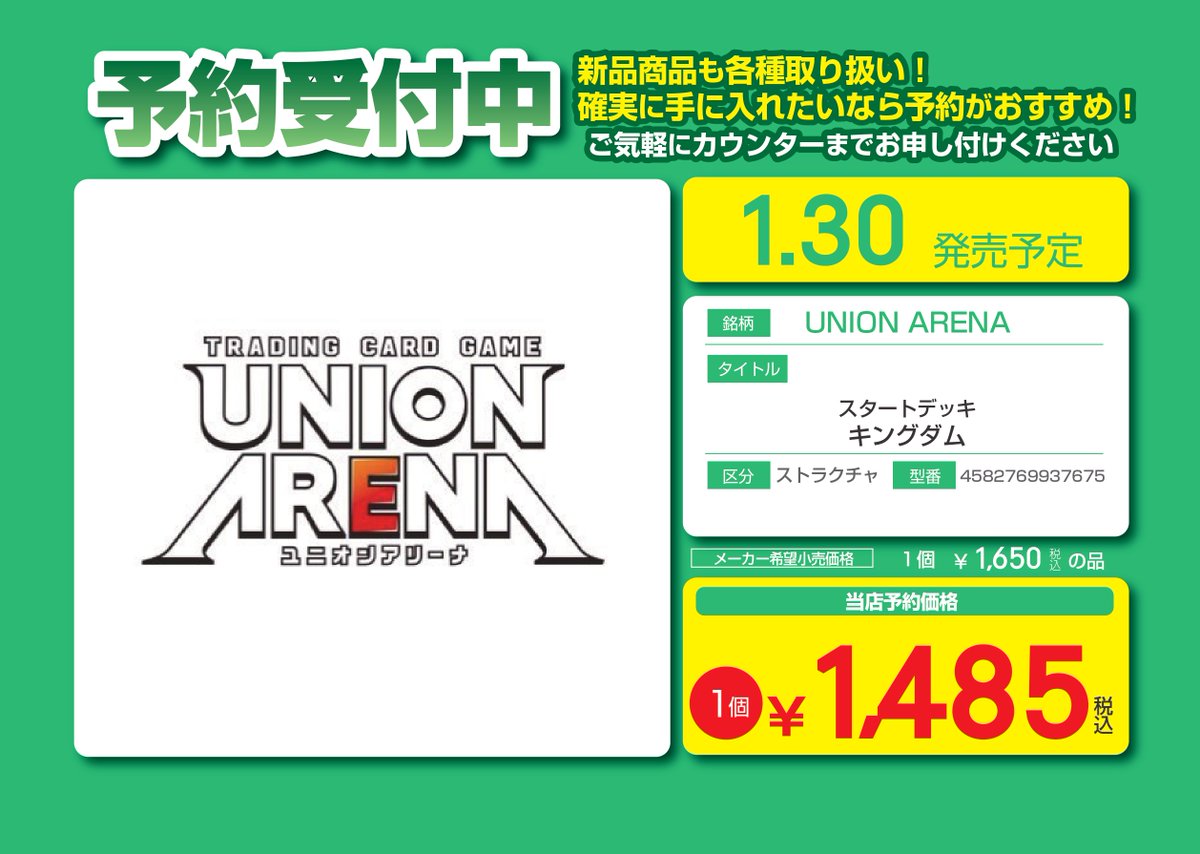 予約受付中

新品商品も各種取り扱い！
確実に手に入れたいなら予約がおすすめ！
ご気軽にカウンターまでお申し付けください

TRADING CARD GAME
UNION ARENA
ユニオンアリーナ

1.30 発売予定

銘柄 UNION ARENA

タイトル

スタートデッキ
キングダム

区分 ストラクチャ 型番 4582769937675

メーカー希望小売価格 1個 ￥1,650 税込 の品

当店予約価格

1個 ￥1,485 税込